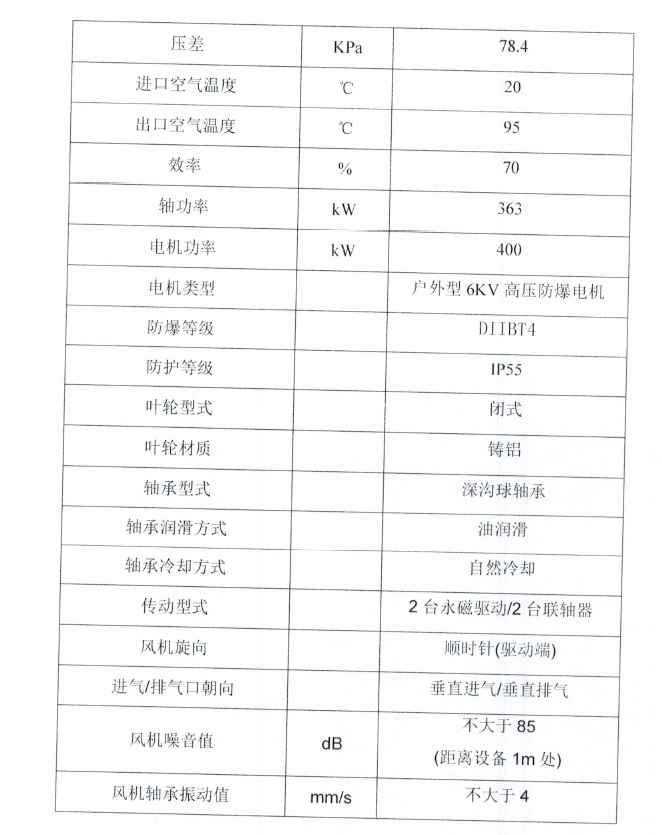 | 压差 | KPa | 78.4 |
|---|---|---|
| 进口空气温度 | ℃ | 20 |
| 出口空气温度 | ℃ | 95 |
| 效率 | % | 70 |
| 轴功率 | kW | 363 |
| 电机功率 | kW | 400 |
| 电机类型 | | 户外型 6KV 高压防爆电机 |
| 防爆等级 | | DIIBT4 |
| 防护等级 | | IP55 |
| 叶轮型式 | | 闭式 |
| 叶轮材质 | | 铸铝 |
| 轴承型式 | | 深沟球轴承 |
| 轴承润滑方式 | | 油润滑 |
| 轴承冷却方式 | | 自然冷却 |
| 传动型式 | | 2 台永磁驱动/2 台联轴器 |
| 风机旋向 | | 顺时针(驱动端) |
| 进气/排气口朝向 | | 垂直进气/垂直排气 |
| 风机噪音值 | dB | 不大于 85 (距离设备 1m 处) |
| 风机轴承振动值 | mm/s | 不大于 4 |